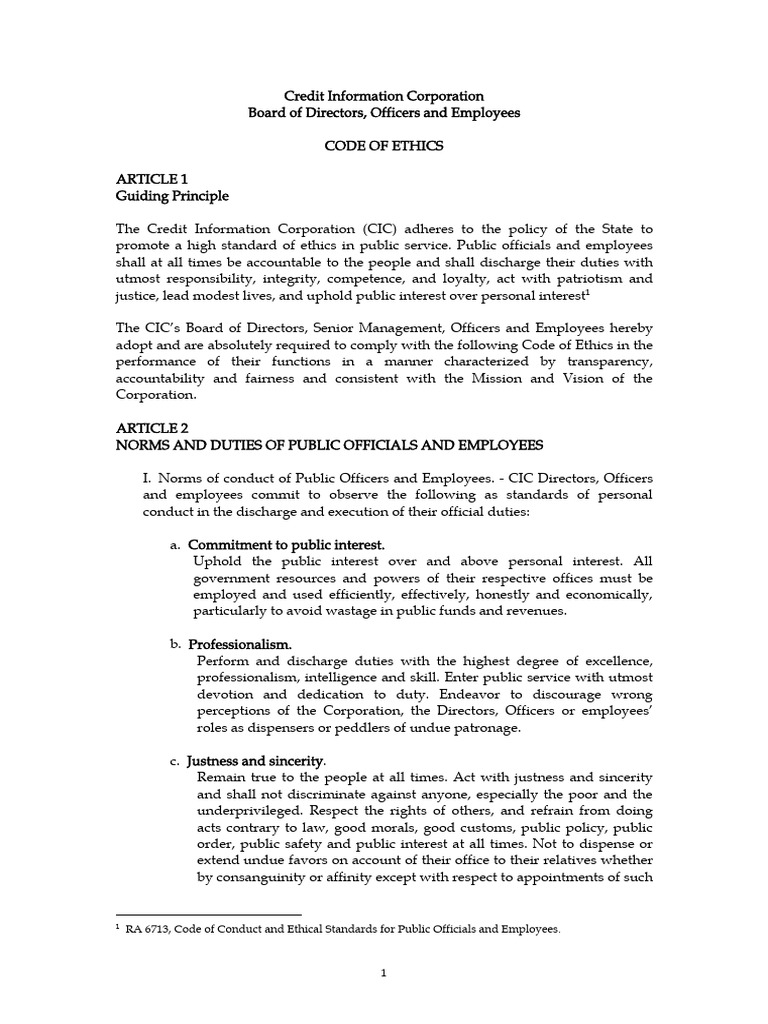 Credit Information Corporation
Board of Directors, Officers and Employees

CODE OF ETHICS

ARTICLE 1
Guiding Principle

The Credit Information Corporation (CIC) adheres to the policy of the State to promote a high standard of ethics in public service. Public officials and employees shall at all times be accountable to the people and shall discharge their duties with utmost responsibility, integrity, competence, and loyalty, act with patriotism and justice, lead modest lives, and uphold public interest over personal interest$^1$

The CIC's Board of Directors, Senior Management, Officers and Employees hereby adopt and are absolutely required to comply with the following Code of Ethics in the performance of their functions in a manner characterized by transparency, accountability and fairness and consistent with the Mission and Vision of the Corporation.

ARTICLE 2
NORMS AND DUTIES OF PUBLIC OFFICIALS AND EMPLOYEES

I. Norms of conduct of Public Officers and Employees. - CIC Directors, Officers and employees commit to observe the following as standards of personal conduct in the discharge and execution of their official duties:

a. Commitment to public interest.
Uphold the public interest over and above personal interest. All government resources and powers of their respective offices must be employed and used efficiently, effectively, honestly and economically, particularly to avoid wastage in public funds and revenues.

b. Professionalism.
Perform and discharge duties with the highest degree of excellence, professionalism, intelligence and skill. Enter public service with utmost devotion and dedication to duty. Endeavor to discourage wrong perceptions of the Corporation, the Directors, Officers or employees' roles as dispensers or peddlers of undue patronage.

c. Justness and sincerity.
Remain true to the people at all times. Act with justness and sincerity and shall not discriminate against anyone, especially the poor and the underprivileged. Respect the rights of others, and refrain from doing acts contrary to law, good morals, good customs, public policy, public order, public safety and public interest at all times. Not to dispense or extend undue favors on account of their office to their relatives whether by consanguinity or affinity except with respect to appointments of such

$^1$ RA 6713, Code of Conduct and Ethical Standards for Public Officials and Employees.

1